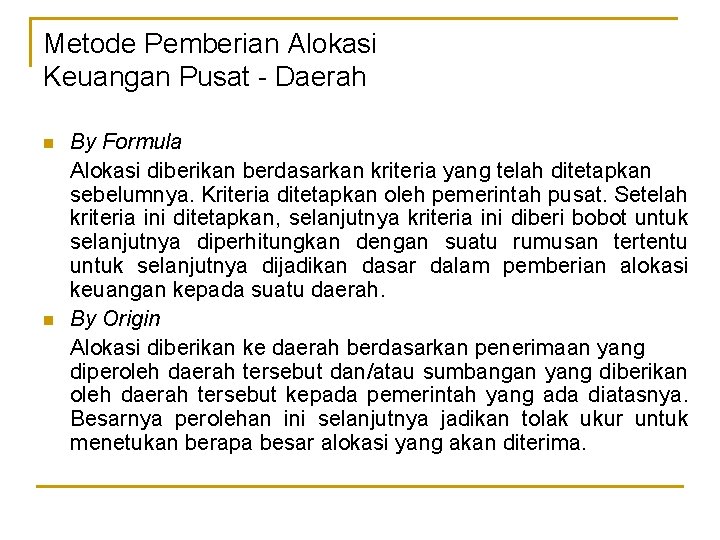 Metode Pemberian Alokasi Keuangan Pusat - Daerah

By Formula

Alokasi diberikan berdasarkan kriteria yang telah ditetapkan sebelumnya. Kriteria ditetapkan oleh pemerintah pusat. Setelah kriteria ini ditetapkan, selanjutnya kriteria ini diberi bobot untuk selanjutnya diperhitungkan dengan suatu rumusan tertentu untuk selanjutnya dijadikan dasar dalam pemberian alokasi keuangan kepada suatu daerah.

By Origin

Alokasi diberikan ke daerah berdasarkan penerimaan yang diperoleh daerah tersebut dan/atau sumbangan yang diberikan oleh daerah tersebut kepada pemerintah yang ada diatasnya. Besarnya perolehan ini selanjutnya jadikan tolak ukur untuk menetukan berapa besar alokasi yang akan diterima.